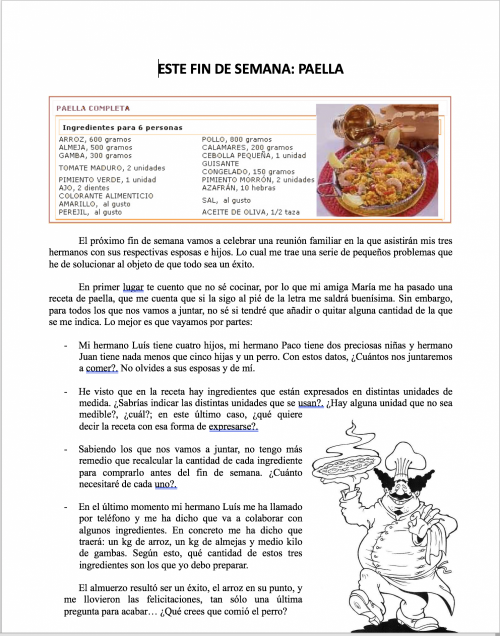 ESTE FIN DE SEMANA: PAELLA

PAELLA COMPLETA

Ingredientes para 6 personas

ARROZ, 600 gramos
ALMEJA, 500 gramos
GAMBA, 300 gramos
TOMATE MADURO, 2 unidades
PIMIENTO VERDE, 1 unidad
AJO, 2 dientes
COLORANTE ALIMENTICIO AMARILLO, al gusto
PEREJIL, al gusto

POLLO, 800 gramos
CALAMARES, 200 gramos
CEBOLLA PEQUEÑA, 1 unidad
GUISANTE CONGELADO, 150 gramos
PIMIENTO MORRÓN, 2 unidades
AZAFRÁN, 10 hebras
SAL, al gusto
ACEITE DE OLIVA, 1/2 taza

El próximo fin de semana vamos a celebrar una reunión familiar en la que asistirán mis tres hermanos con sus respectivas esposas e hijos. Lo cual me trae una serie de pequeños problemas que he de solucionar al objeto de que todo sea un éxito.

En primer lugar te cuento que no sé cocinar, por lo que mi amiga María me ha pasado una receta de paella, que me cuenta que si la sigo al pié de la letra me saldrá buenísima. Sin embargo, para todos los que nos vamos a juntar, no sé si tendré que añadir o quitar alguna cantidad de la que se me indica. Lo mejor es que vayamos por partes:

- Mi hermano Luís tiene cuatro hijos, mi hermano Paco tiene dos preciosas niñas y hermano Juan tiene nada menos que cinco hijas y un perro. Con estos datos, ¿Cuántos nos juntaremos a comer?. No olvides a sus esposas y de mí.

- He visto que en la receta hay ingredientes que están expresados en distintas unidades de medida. ¿Sabrías indicar las distintas unidades que se usan?. ¿Hay alguna unidad que no sea medible?, ¿cuál?; en este último caso, ¿qué quiere decir la receta con esa forma de expresarse?.

- Sabiendo los que nos vamos a juntar, no tengo más remedio que recalcular la cantidad de cada ingrediente para comprarlo antes del fin de semana. ¿Cuánto necesitaré de cada uno?.

- En el último momento mi hermano Luís me ha llamado por teléfono y me ha dicho que va a colaborar con algunos ingredientes. En concreto me ha dicho que traerá: un kg de arroz, un kg de almejas y medio kilo de gambas. Según esto, qué cantidad de estos tres ingredientes son los que yo debo preparar.

El almuerzo resultó ser un éxito, el arroz en su punto, y me llovieron las felicitaciones, tan sólo una última pregunta para acabar… ¿Qué crees que comió el perro?